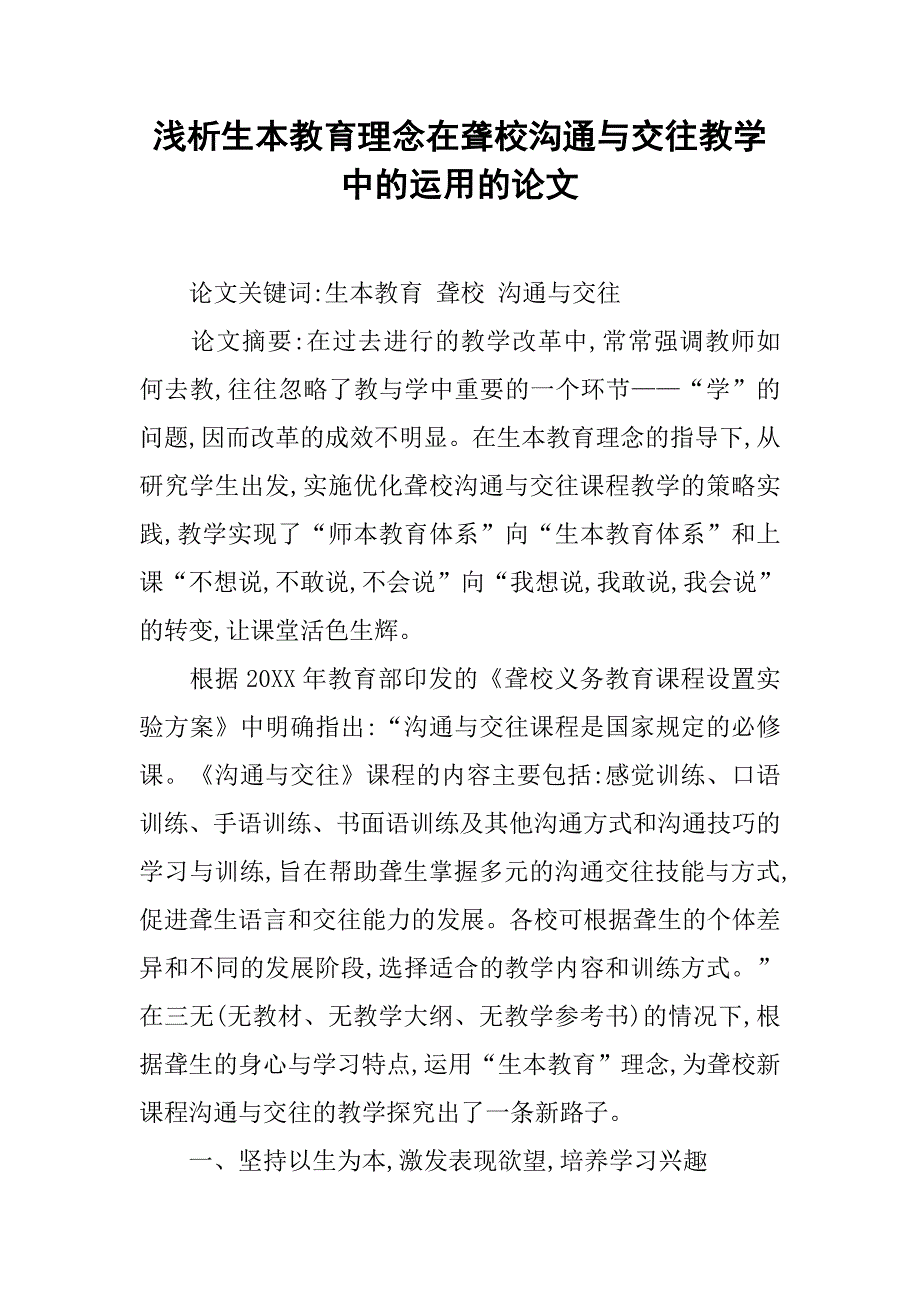 浅析生本教育理念在聋校沟通与交往教学中的运用的论文

论文关键词:生本教育 聋校 沟通与交往

论文摘要:在过去进行的教学改革中,常常强调教师如何去教,往往忽略了教与学中重要的一个环节——“学”的问题,因而改革的成效不明显。在生本教育理念的指导下,从研究学生出发,实施优化聋校沟通与交往课程教学的策略实践,教学实现了“师本教育体系”向“生本教育体系”和上课“不想说,不敢说,不会说”向“我想说,我敢说,我会说”的转变,让课堂活色生辉。

根据20XX年教育部印发的《聋校义务教育课程设置实验方案》中明确指出:“沟通与交往课程是国家规定的必修课。《沟通与交往》课程的内容主要包括:感觉训练、口语训练、手语训练、书面语训练及其他沟通方式和沟通技巧的学习与训练,旨在帮助聋生掌握多元的沟通交往技能与方式,促进聋生语言和交往能力的发展。各校可根据聋生的个体差异和不同的发展阶段,选择适合的教学内容和训练方式。”在三无(无教材、无教学大纲、无教学参考书)的情况下,根据聋生的身心与学习特点,运用“生本教育”理念,为聋校新课程沟通与交往的教学探究出了一条新路子。

一、坚持以生为本,激发表现欲望,培养学习兴趣